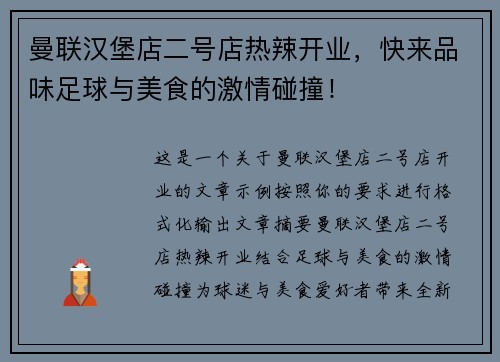 曼联汉堡店二号店热辣开业，快来品味足球与美食的激情碰撞！

这是一个关于曼联汉堡店二号店开业的文章示例按照你的要求进行格式化输出文章摘要曼联汉堡店二号店热辣开业结合足球与美食的激情碰撞为球迷与美食爱好者带来全新